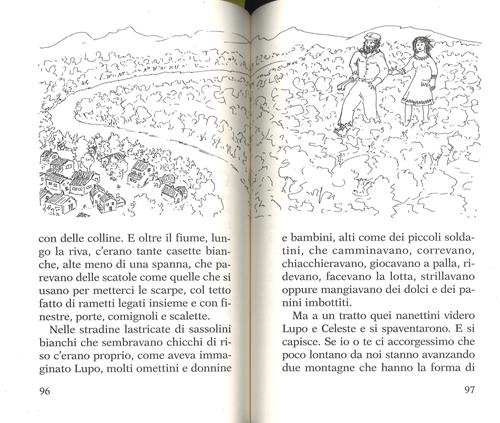 con delle colline. E oltre il fiume, lungo la riva, c'erano tante casette bianche, alte meno di una spanna, che parevano delle scatole come quelle che si usano per metterci le scarpe, col tetto fatto di rametti legati insieme e con finestre, porte, comignoli e scalette.

Nelle stradine lastricate di sassolini bianchi che sembravano chicchi di riso c'erano proprio, come aveva immaginato Lupo, molti omettini e donnine

96

e bambini, alti come dei piccoli soldatini, che camminavano, correvano, chiacchieravano, giocavano a palla, ridevano, facevano la lotta, strillavano oppure mangiavano dei dolci e dei panini imbottiti.

Ma a un tratto quei nanettini videro Lupo e Celeste e si spaventarono. E si capisce. Se io o te ci accorgessimo che poco lontano da noi stanno avanzando due montagne che hanno la forma di

97